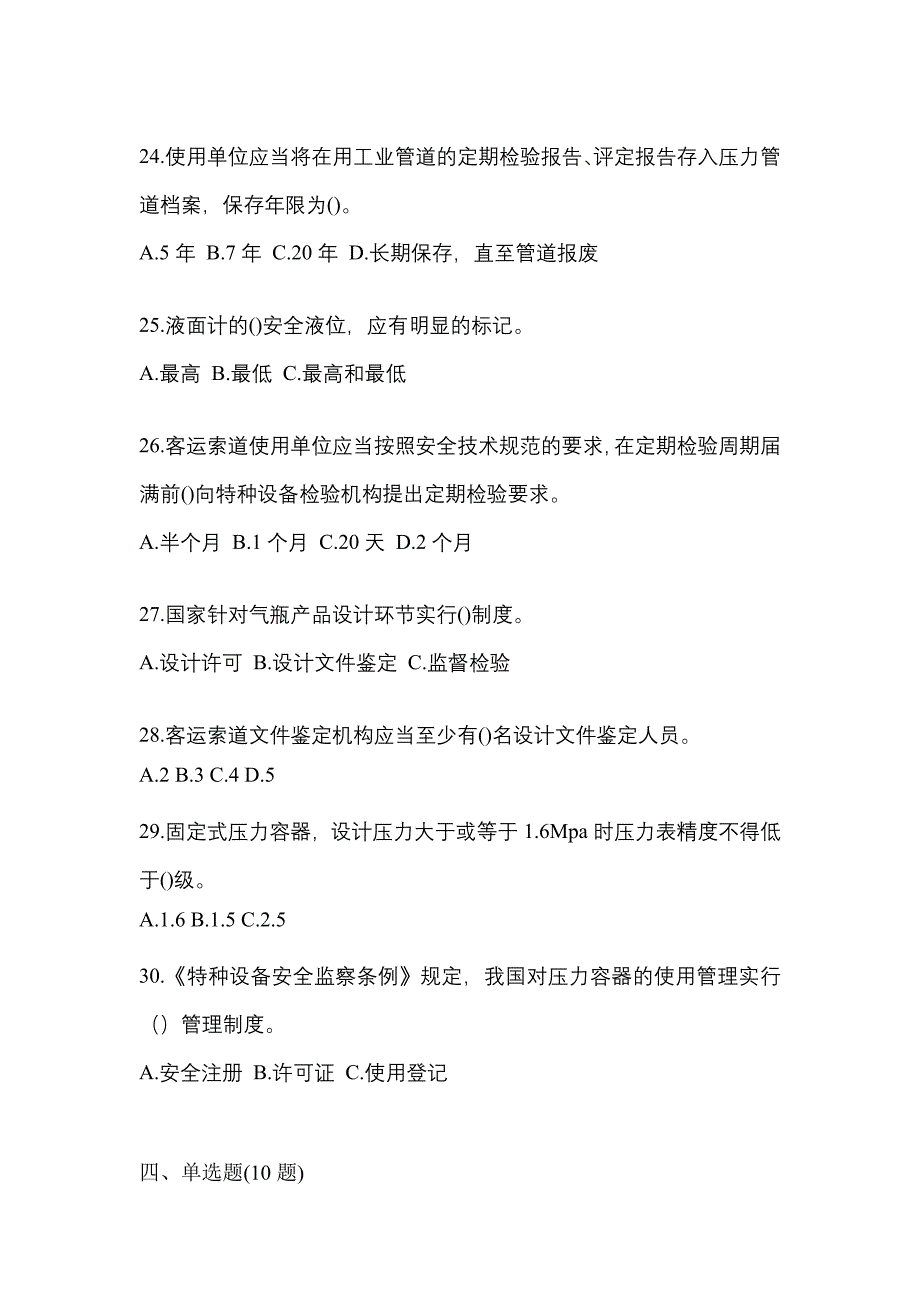 24.使用单位应当将在用工业管道的定期检验报告、评定报告存入压力管道档案，保存年限为()。

A.5 年 B.7 年 C.20 年 D.长期保存，直至管道报废

25.液面计的()安全液位，应有明显的标记。

A.最高 B.最低 C.最高和最低

26.客运索道使用单位应当按照安全技术规范的要求，在定期检验周期届满前()向特种设备检验机构提出定期检验要求。

A.半个月 B.1 个月 C.20 天 D.2 个月

27.国家针对气瓶产品设计环节实行()制度。

A.设计许可 B.设计文件鉴定 C.监督检验

28.客运索道文件鉴定机构应当至少有()名设计文件鉴定人员。

A.2 B.3 C.4 D.5

29.固定式压力容器，设计压力大于或等于 1.6Mpa 时压力表精度不得低于()级。

A.1.6 B.1.5 C.2.5

30.《特种设备安全监察条例》规定，我国对压力容器的使用管理实行（）管理制度。

A.安全注册 B.许可证 C.使用登记

四、单选题(10 题)